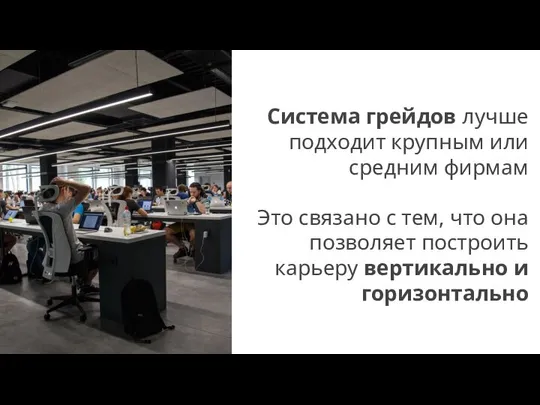 Система грейдов лучше подходит крупным или средним фирмам

Это связано с тем, что она позволяет построить карьеру вертикально и горизонтально